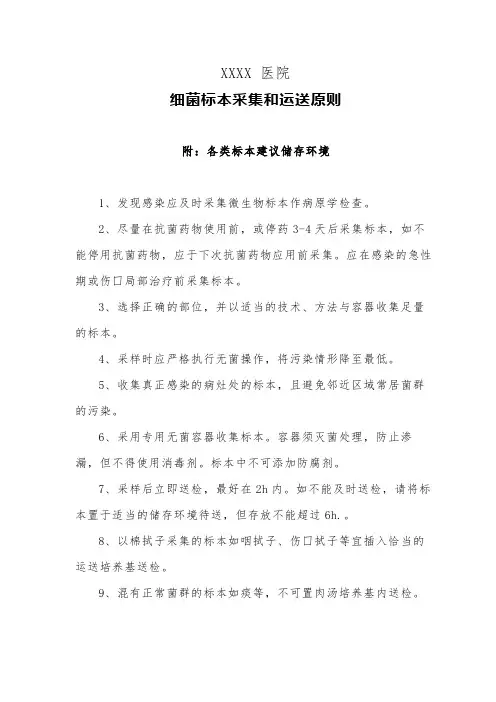 XXXX 医院

细菌标本采集和运送原则

附：各类标本建议储存环境

1、发现感染应及时采集微生物标本作病原学检查。

2、尽量在抗菌药物使用前，或停药 3-4 天后采集标本，如不能停用抗菌药物，应于下次抗菌药物应用前采集。应在感染的急性期或伤口局部治疗前采集标本。

3、选择正确的部位，并以适当的技术、方法与容器收集足量的标本。

4、采样时应严格执行无菌操作，将污染情形降至最低。

5、收集真正感染的病灶处的标本，且避免邻近区域常居菌群的污染。

6、采用专用无菌容器收集标本。容器须灭菌处理，防止渗漏，但不得使用消毒剂。标本中不可添加防腐剂。

7、采样后立即送检，最好在 2h 内。如不能及时送检，请将标本置于适当的储存环境待送，但存放不能超过 6h.。

8、以棉拭子采集的标本如咽拭子、伤口拭子等宜插入恰当的运送培养基送检。

9、混有正常菌群的标本如痰等，不可置肉汤培养基内送检。